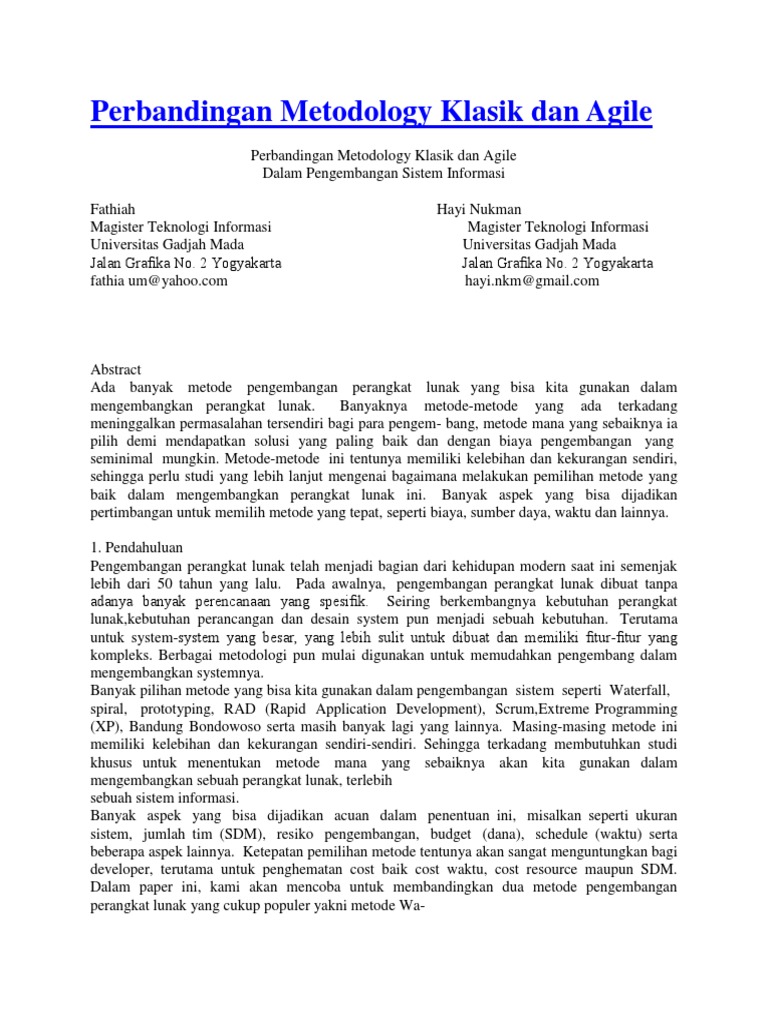 Perbandingan Metodology Klasik dan Agile

Perbandingan Metodology Klasik dan Agile
Dalam Pengembangan Sistem Informasi

Fathiah
Magister Teknologi Informasi
Universitas Gadjah Mada
Jalan Grafika No. 2 Yogyakarta
fathia um@yahoo.com

Hayi Nukman
Magister Teknologi Informasi
Universitas Gadjah Mada
Jalan Grafika No. 2 Yogyakarta
hayi.nkm@gmail.com

Abstract
Ada banyak metode pengembangan perangkat lunak yang bisa kita gunakan dalam mengembangkan perangkat lunak. Banyaknya metode-metode yang ada terkadang meninggalkan permasalahan tersendiri bagi para pengem- bang, metode mana yang sebaiknya ia pilih demi mendapatkan solusi yang paling baik dan dengan biaya pengembangan yang seminimal mungkin. Metode-metode ini tentunya memiliki kelebihan dan kekurangan sendiri, sehingga perlu studi yang lebih lanjut mengenai bagaimana melakukan pemilihan metode yang baik dalam mengembangkan perangkat lunak ini. Banyak aspek yang bisa dijadikan pertimbangan untuk memilih metode yang tepat, seperti biaya, sumber daya, waktu dan lainnya.

1. Pendahuluan
Pengembangan perangkat lunak telah menjadi bagian dari kehidupan modern saat ini semenjak lebih dari 50 tahun yang lalu. Pada awalnya, pengembangan perangkat lunak dibuat tanpa adanya banyak perencanaan yang spesifik. Seiring berkembangnya kebutuhan perangkat lunak,kebutuhan perancangan dan desain system pun menjadi sebuah kebutuhan. Terutama untuk system-system yang besar, yang lebih sulit untuk dibuat dan memiliki fitur-fitur yang kompleks. Berbagai metodologi pun mulai digunakan untuk memudahkan pengembang dalam mengembangkan systemnya.
Banyak pilihan metode yang bisa kita gunakan dalam pengembangan sistem seperti Waterfall, spiral, prototyping, RAD (Rapid Application Development), Scrum,Extreme Programming (XP), Bandung Bondowoso serta masih banyak lagi yang lainnya. Masing-masing metode ini memiliki kelebihan dan kekurangan sendiri-sendiri. Sehingga terkadang membutuhkan studi khusus untuk menentukan metode mana yang sebaiknya akan kita gunakan dalam mengembangkan sebuah perangkat lunak, terlebih
sebuah sistem informasi.
Banyak aspek yang bisa dijadikan acuan dalam penentuan ini, misalkan seperti ukuran sistem, jumlah tim (SDM), resiko pengembangan, budget (dana), schedule (waktu) serta beberapa aspek lainnya. Ketepatan pemilihan metode tentunya akan sangat menguntungkan bagi developer, terutama untuk penghematan cost baik cost waktu, cost resource maupun SDM. Dalam paper ini, kami akan mencoba untuk membandingkan dua metode pengembangan perangkat lunak yang cukup populer yakni metode Wa-